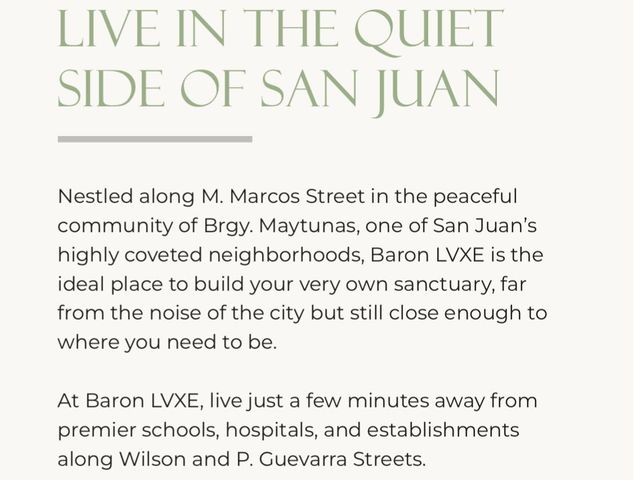 LIVE IN THE QUIET SIDE OF SAN JUAN

Nestled along M. Marcos Street in the peaceful community of Brgy. Maytunas, one of San Juan's highly coveted neighborhoods, Baron LVXE is the ideal place to build your very own sanctuary, far from the noise of the city but still close enough to where you need to be.

At Baron LVXE, live just a few minutes away from premier schools, hospitals, and establishments along Wilson and P. Guevarra Streets.